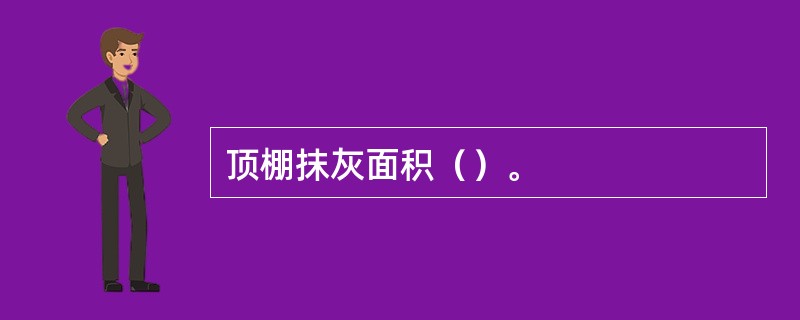 顶棚抹灰面积（）。